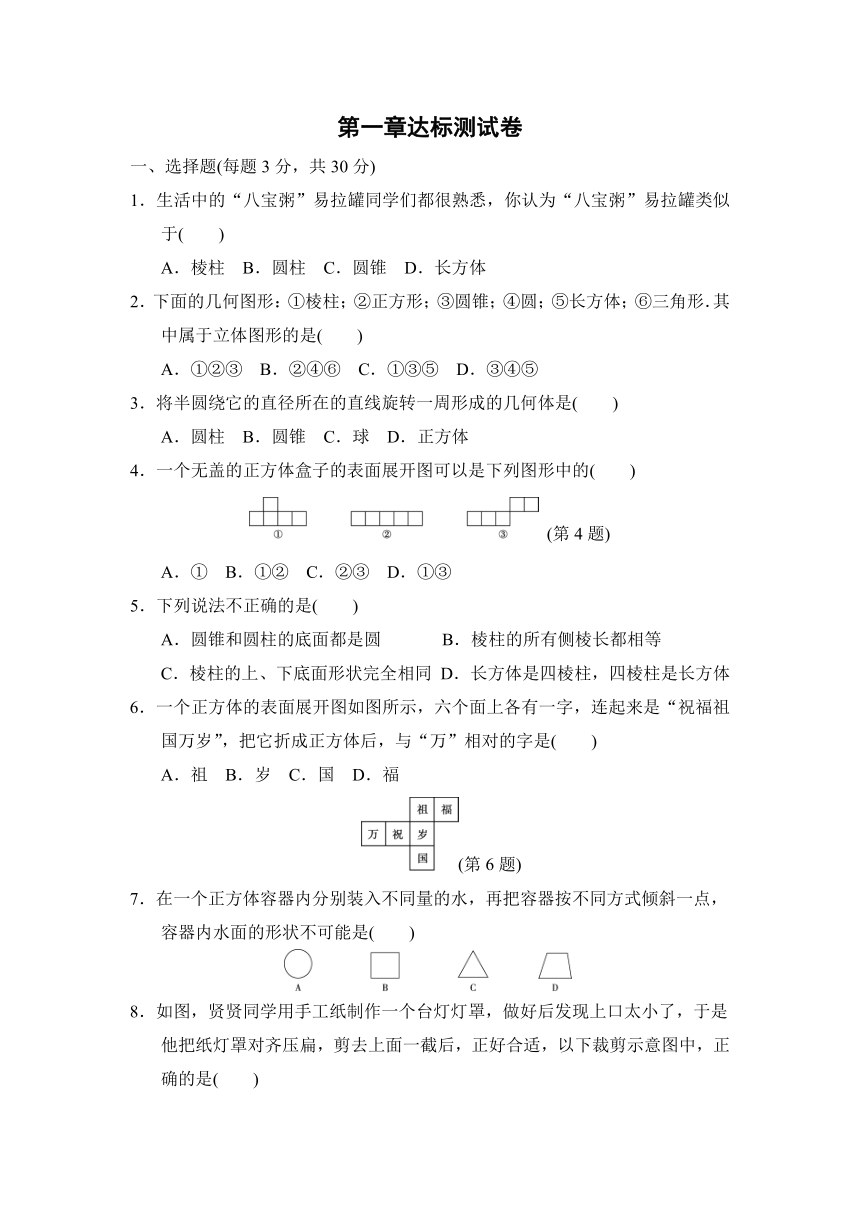 第一章达标测试卷

一、选择题(每题 3 分，共 30 分)

1．生活中的“八宝粥”易拉罐同学们都很熟悉，你认为“八宝粥”易拉罐类似于(　　)

A．棱柱　B．圆柱　C．圆锥　D．长方体

2．下面的几何图形：①棱柱；②正方形；③圆锥；④圆；⑤长方体；⑥三角形. 其中属于立体图形的是(　　)

A．①②③　B．②④⑥　C．①③⑤　D．③④⑤

3．将半圆绕它的直径所在的直线旋转一周形成的几何体是(　　)

A．圆柱　B．圆锥　C．球　D．正方体

4．一个无盖的正方体盒子的表面展开图可以是下列图形中的(　　)

①　②　③　(第 4 题)

A．①　B．①②　C．②③　D．①③

5．下列说法不正确的是(　　)

A．圆锥和圆柱的底面都是圆　B．棱柱的所有侧棱长都相等

C．棱柱的上、下底面形状完全相同　D．长方体是四棱柱，四棱柱是长方体

6．一个正方体的表面展开图如图所示，六个面上各有一字，连起来是“祝福祖国万岁”，把它折成正方体后，与“万”相对的字是(　　)

A．祖　B．岁　C．国　D．福

祖　福
万　祝　岁
国
(第 6 题)

7．在一个正方体容器内分别装入不同量的水，再把容器按不同方式倾斜一点，容器内水面的形状不可能是(　　)

A　B　C　D

8．如图，贤贤同学用手工纸制作一个台灯灯罩，做好后发现上口太小了，于是他把纸灯罩对齐压扁，剪去上面一截后，正好合适，以下裁剪示意图中，正确的是(　　)